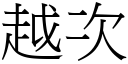 越次